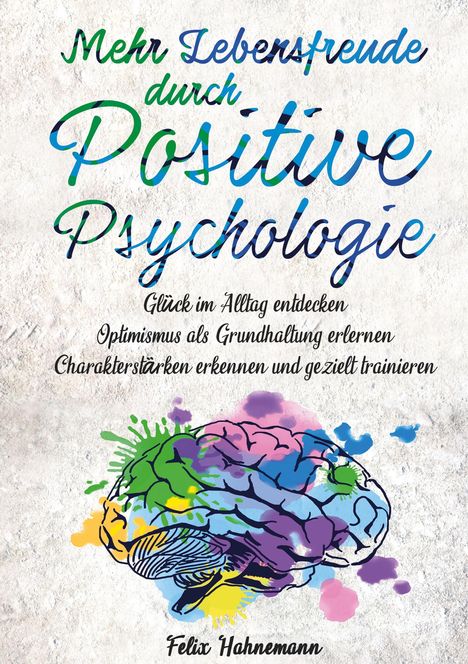 Mehr Lebensfreude durch Positive Psychologie

Glück im Alltag entdecken
Optimismus als Grundhaltung erlernen
Charakterstärken erkennen und gezielt trainieren

Felix Hahnemann